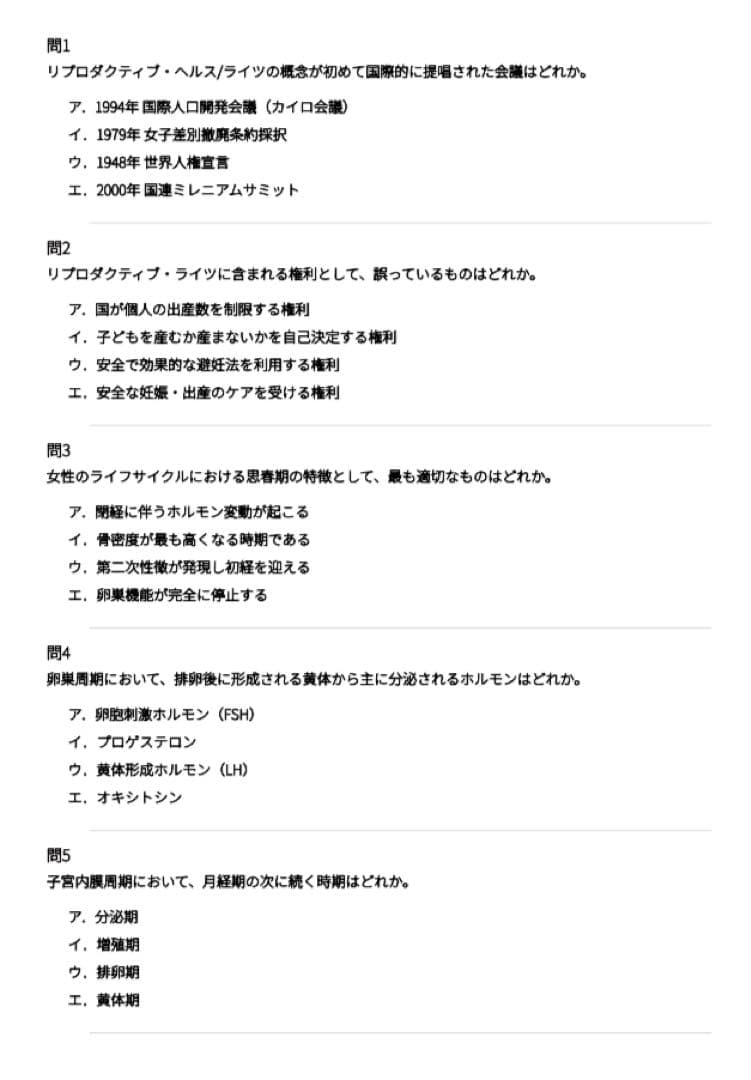 問1
リプロダクティブ・ヘルス/ライツの概念が初めて国際的に提唱された会議はどれか。

ア. 1994年 国際人口開発会議（カイロ会議）
イ. 1979年 女子差別撤廃条約採択
ウ. 1948年 世界人権宣言
エ. 2000年 国連ミレニアムサミット

問2
リプロダクティブ・ライツに含まれる権利として、誤っているものはどれか。

ア. 国が個人の出産数を制限する権利
イ. 子どもを産むか産まないかを自己決定する権利
ウ. 安全で効果的な避妊法を利用する権利
エ. 安全な妊娠・出産のケアを受ける権利

問3
女性のライフサイクルにおける思春期の特徴として、最も適切なものはどれか。

ア. 閉経に伴うホルモン変動が起こる
イ. 骨密度が最も高くなる時期である
ウ. 第二次性徴が発現し初経を迎える
エ. 卵巣機能が完全に停止する

問4
卵巣周期において、排卵後に形成される黄体から主に分泌されるホルモンはどれか。

ア. 卵胞刺激ホルモン（FSH）
イ. プロゲステロン
ウ. 黄体形成ホルモン（LH）
エ. オキシトシン

問5
子宮内膜周期において、月経期の次に続く時期はどれか。

ア. 分泌期
イ. 増殖期
ウ. 排卵期
エ. 黄体期